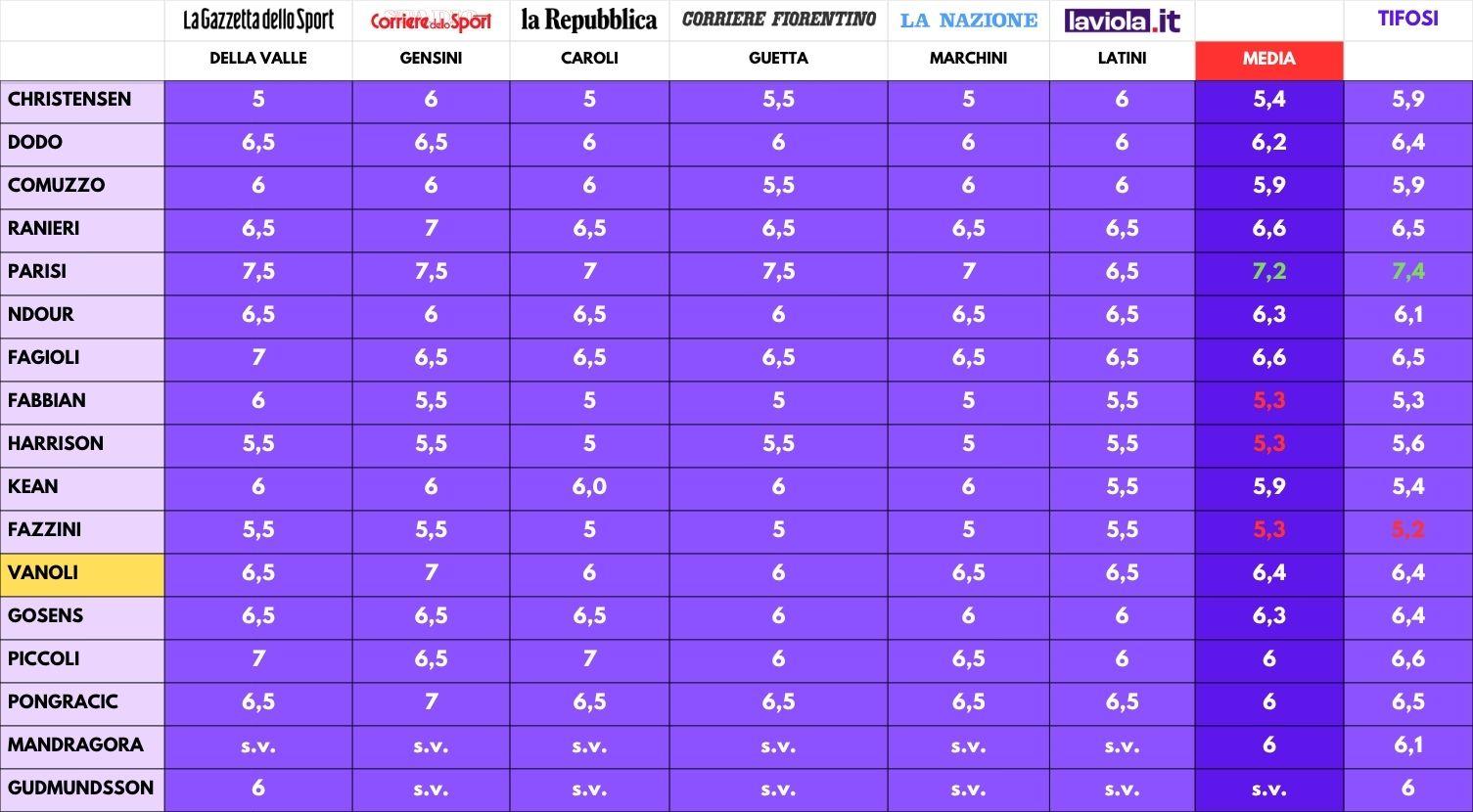 | | La Gazzetta dello Sport | Corriere dello Sport | la Repubblica | CORRIERE FIORENTINO | LA NAZIONE | laviola.it | | TIFOSI |
|---|---|---|---|---|---|---|---|---|
| | DELLA VALLE | GENSINI | CAROLI | GUETTA | MARCHINI | LATINI | MEDIA | |
| CHRISTENSEN | 5 | 6 | 5 | 5,5 | 5 | 6 | 5,4 | 5,9 |
| DODO | 6,5 | 6,5 | 6 | 6 | 6 | 6 | 6,2 | 6,4 |
| COMUZZO | 6 | 6 | 6 | 5,5 | 6 | 6 | 5,9 | 5,9 |
| RANIERI | 6,5 | 7 | 6,5 | 6,5 | 6,5 | 6,5 | 6,6 | 6,5 |
| PARISI | 7,5 | 7,5 | 7 | 7,5 | 7 | 6,5 | 7,2 | 7,4 |
| NDOUR | 6,5 | 6 | 6,5 | 6 | 6,5 | 6,5 | 6,3 | 6,1 |
| FAGIOLI | 7 | 6,5 | 6,5 | 6,5 | 6,5 | 6,5 | 6,6 | 6,5 |
| FABBIAN | 6 | 5,5 | 5 | 5 | 5 | 5,5 | 5,3 | 5,3 |
| HARRISON | 5,5 | 5,5 | 5 | 5,5 | 5 | 5,5 | 5,3 | 5,6 |
| KEAN | 6 | 6 | 6,0 | 6 | 6 | 5,5 | 5,9 | 5,4 |
| FAZZINI | 5,5 | 5,5 | 5 | 5 | 5 | 5,5 | 5,3 | 5,2 |
| VANOLI | 6,5 | 7 | 6 | 6 | 6,5 | 6,5 | 6,4 | 6,4 |
| GOSENS | 6,5 | 6,5 | 6,5 | 6 | 6 | 6 | 6,3 | 6,4 |
| PICCOLI | 7 | 6,5 | 7 | 6 | 6,5 | 6 | 6 | 6,6 |
| PONGRACIC | 6,5 | 7 | 6,5 | 6,5 | 6,5 | 6,5 | 6 | 6,5 |
| MANDRAGORA | s.v. | s.v. | s.v. | s.v. | s.v. | s.v. | 6 | 6,1 |
| GUDMUNDSSON | 6 | s.v. | s.v. | s.v. | s.v. | s.v. | s.v. | 6 |